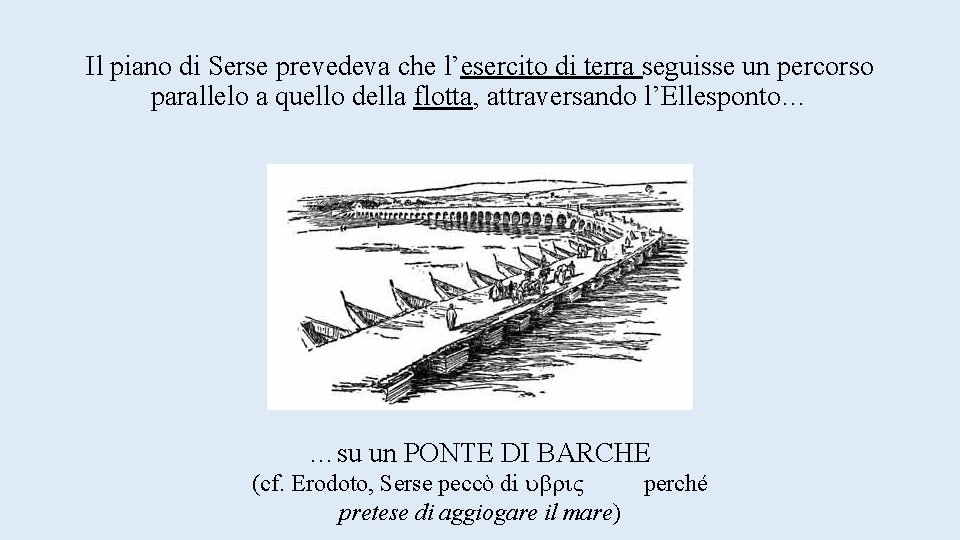 Il piano di Serse prevedeva che l'esercito di terra seguisse un percorso parallelo a quello della flotta, attraversando l'Ellesponto…

…su un PONTE DI BARCHE
(cf. Erodoto, Serse peccò di υβρις perché pretese di aggiogare il mare)